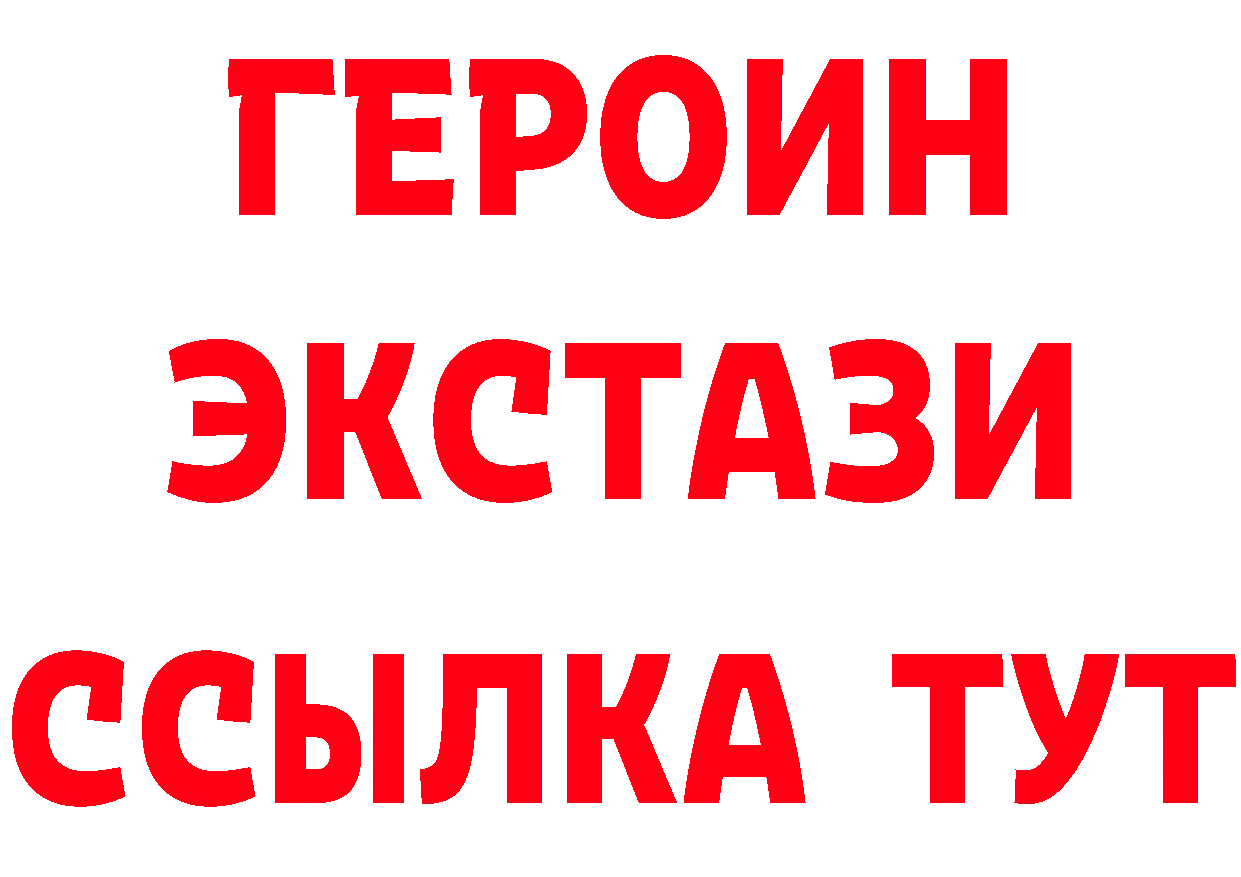 ГЕРОИН ЭКСТАЗИ ССЫЛКА ТУТ